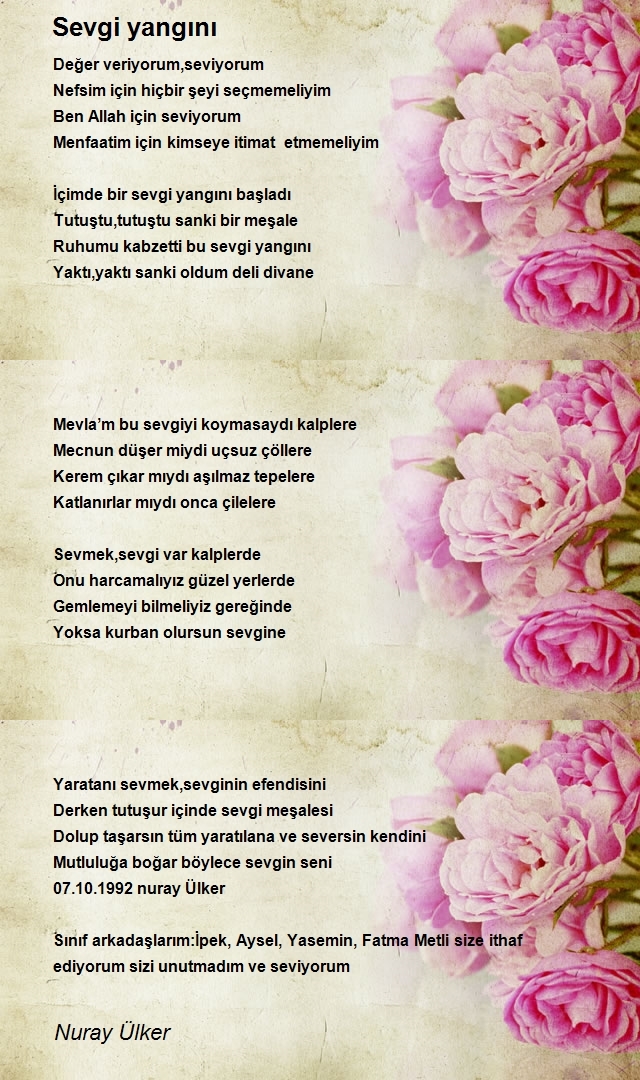 Sevgi yangını

Değer veriyorum,seviyorum
Nefsim için hiçbir şeyi seçmemeliyim
Ben Allah için seviyorum
Menfaatim için kimseye itimat etmemeliyim

İçimde bir sevgi yangını başladı
Tutuştu,tutuştu sanki bir meşale
Ruhumu kabzetti bu sevgi yangını
Yaktı,yaktı sanki oldum deli divane

Mevla'm bu sevgiyi koymasaydı kalplere
Mecnun düşer miydi uçsuz çöllere
Kerem çıkar mıydı aşılmaz tepelere
Katlanırlar mıydı onca çilelere

Sevmek,sevgi var kalplerde
Onu harcamalıyız güzel yerlerde
Gemlemeyi bilmeliyiz gereğinde
Yoksa kurban olursun sevgine

Yaratanı sevmek,sevginin efendisini
Derken tutuşur içinde sevgi meşalesi
Dolup taşarsın tüm yaratılana ve seversin kendini
Mutluluğa boğar böylece sevgin seni
07.10.1992 nuray Ülker

Sınıf arkadaşlarım:İpek, Aysel, Yasemin, Fatma Metli size ithaf ediyorum sizi unutmadım ve seviyorum

Nuray Ülker